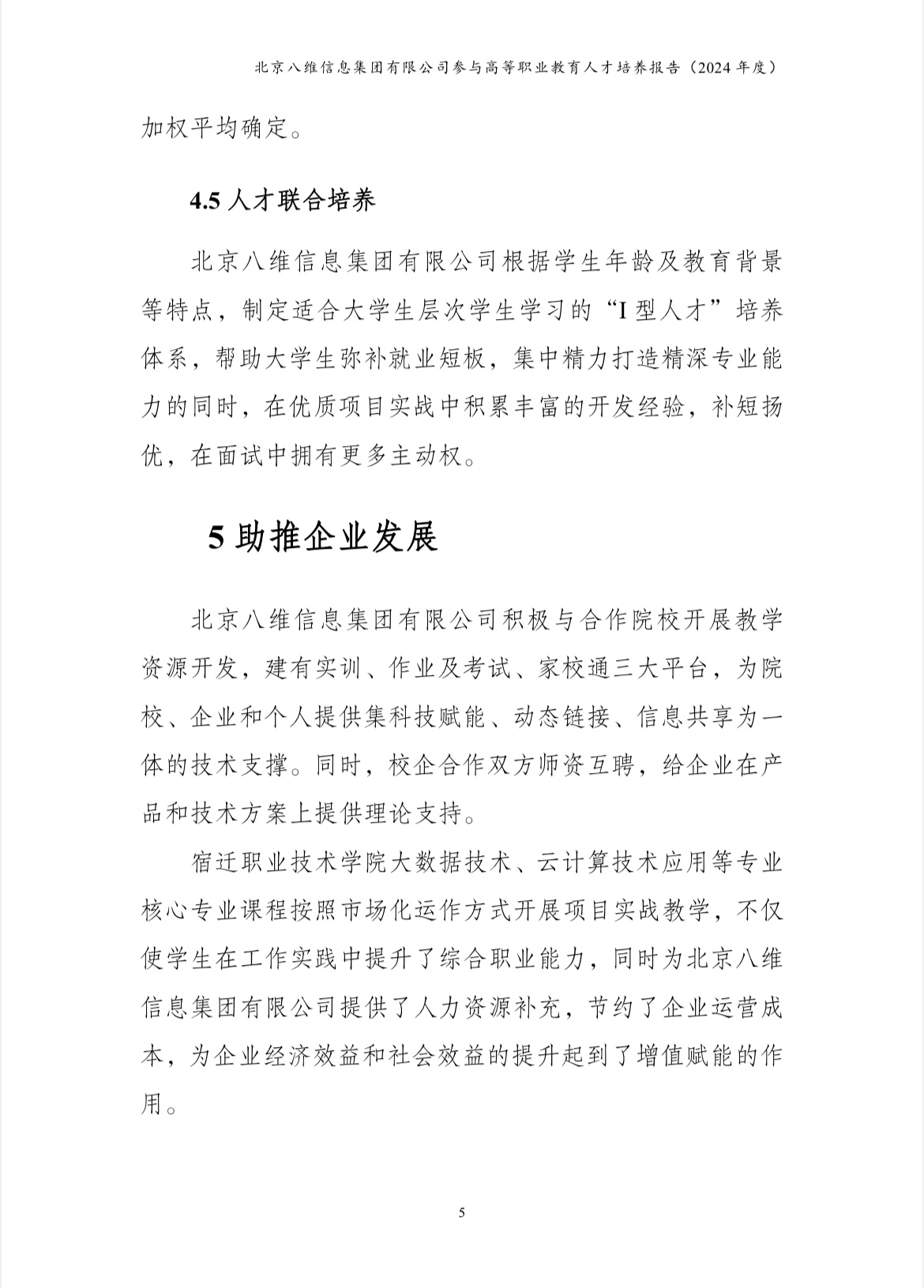 北京八维信息集团有限公司参与高等职业教育人才培养报告（2024 年度）

加权平均确定。

4.5 人才联合培养

北京八维信息集团有限公司根据学生年龄及教育背景等特点，制定适合大学生层次学生学习的“I 型人才”培养体系，帮助大学生弥补就业短板，集中精力打造精深专业能力的同时，在优质项目实战中积累丰富的开发经验，补短扬优，在面试中拥有更多主动权。

5 助推企业发展

北京八维信息集团有限公司积极与合作院校开展教学资源开发，建有实训、作业及考试、家校通三大平台，为院校、企业和个人提供集科技赋能、动态链接、信息共享为一体的技术支撑。同时，校企合作双方师资互聘，给企业在产品和技术方案上提供理论支持。

宿迁职业技术学院大数据技术、云计算技术应用等专业核心专业课程按照市场化运作方式开展项目实战教学，不仅使学生在工作实践中提升了综合职业能力，同时为北京八维信息集团有限公司提供了人力资源补充，节约了企业运营成本，为企业经济效益和社会效益的提升起到了增值赋能的作用。

5